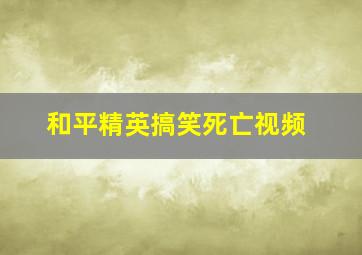 和平精英搞笑死亡视频